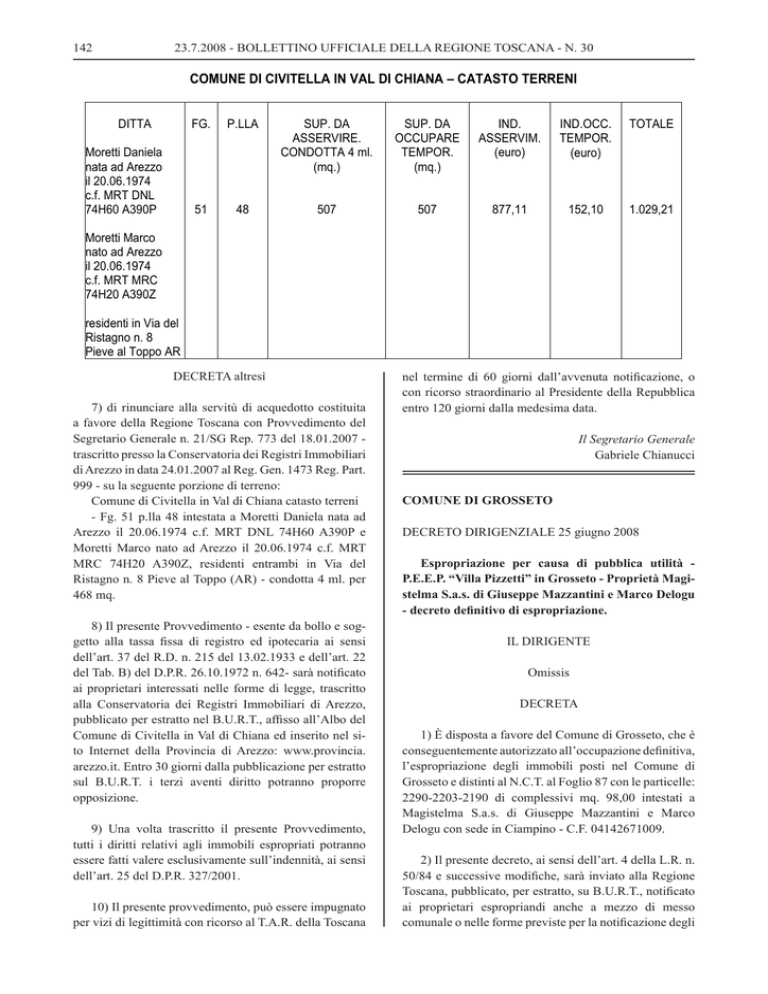 142 23.7.2008 - BOLLETTINO UFFICIALE DELLA REGIONE TOSCANA - N. 30

COMUNE DI CIVITELLA IN VAL DI CHIANA – CATASTO TERRENI

| DITTA | FG. | P.LLA | SUP. DA ASSERVIRE. CONDOTTA 4 ml. (mq.) | SUP. DA OCCUPARE TEMPOR. (mq.) | IND. ASSERVIM. (euro) | IND.OCC. TEMPOR. (euro) | TOTALE |
|---|---|---|---|---|---|---|---|
| Moretti Daniela nata ad Arezzo il 20.06.1974 c.f. MRT DNL 74H60 A390P Moretti Marco nato ad Arezzo il 20.06.1974 c.f. MRT MRC 74H20 A390Z residenti in Via del Ristagno n. 8 Pieve al Toppo AR | 51 | 48 | 507 | 507 | 877,11 | 152,10 | 1.029,21 |

DECRETA altresì

7) di rinunciare alla servitù di acquedotto costituita a favore della Regione Toscana con Provvedimento del Segretario Generale n. 21/SG Rep. 773 del 18.01.2007 - trascritto presso la Conservatoria dei Registri Immobiliari di Arezzo in data 24.01.2007 al Reg. Gen. 1473 Reg. Part. 999 - su la seguente porzione di terreno:
Comune di Civitella in Val di Chiana catasto terreni - Fg. 51 p.lla 48 intestata a Moretti Daniela nata ad Arezzo il 20.06.1974 c.f. MRT DNL 74H60 A390P e Moretti Marco nato ad Arezzo il 20.06.1974 c.f. MRT MRC 74H20 A390Z, residenti entrambi in Via del Ristagno n. 8 Pieve al Toppo (AR) - condotta 4 ml. per 468 mq.

8) Il presente Provvedimento - esente da bollo e soggetto alla tassa fissa di registro ed ipotecaria ai sensi dell'art. 37 del R.D. n. 215 del 13.02.1933 e dell'art. 22 del Tab. B) del D.P.R. 26.10.1972 n. 642- sarà notificato ai proprietari interessati nelle forme di legge, trascritto alla Conservatoria dei Registri Immobiliari di Arezzo, pubblicato per estratto nel B.U.R.T., affisso all'Albo del Comune di Civitella in Val di Chiana ed inserito nel sito Internet della Provincia di Arezzo: www.provincia.arezzo.it. Entro 30 giorni dalla pubblicazione per estratto sul B.U.R.T. i terzi aventi diritto potranno proporre opposizione.

9) Una volta trascritto il presente Provvedimento, tutti i diritti relativi agli immobili espropriati potranno essere fatti valere esclusivamente sull'indennità, ai sensi dell'art. 25 del D.P.R. 327/2001.

10) Il presente provvedimento, può essere impugnato per vizi di legittimità con ricorso al T.A.R. della Toscana nel termine di 60 giorni dall'avvenuta notificazione, o con ricorso straordinario al Presidente della Repubblica entro 120 giorni dalla medesima data.

Il Segretario Generale
Gabriele Chianucci

COMUNE DI GROSSETO

DECRETO DIRIGENZIALE 25 giugno 2008

Espropriazione per causa di pubblica utilità - P.E.E.P. "Villa Pizzetti" in Grosseto - Proprietà Magistelma S.a.s. di Giuseppe Mazzantini e Marco Delogu - decreto definitivo di espropriazione.

IL DIRIGENTE

Omissis

DECRETA

1) È disposta a favore del Comune di Grosseto, che è conseguentemente autorizzato all'occupazione definitiva, l'espropriazione degli immobili posti nel Comune di Grosseto e distinti al N.C.T. al Foglio 87 con le particelle: 2290-2203-2190 di complessivi mq. 98,00 intestati a Magistelma S.a.s. di Giuseppe Mazzantini e Marco Delogu con sede in Ciampino - C.F. 04142671009.

2) Il presente decreto, ai sensi dell'art. 4 della L.R. n. 50/84 e successive modifiche, sarà inviato alla Regione Toscana, pubblicato, per estratto, su B.U.R.T., notificato ai proprietari espropriandi anche a mezzo di messo comunale o nelle forme previste per la notificazione degli